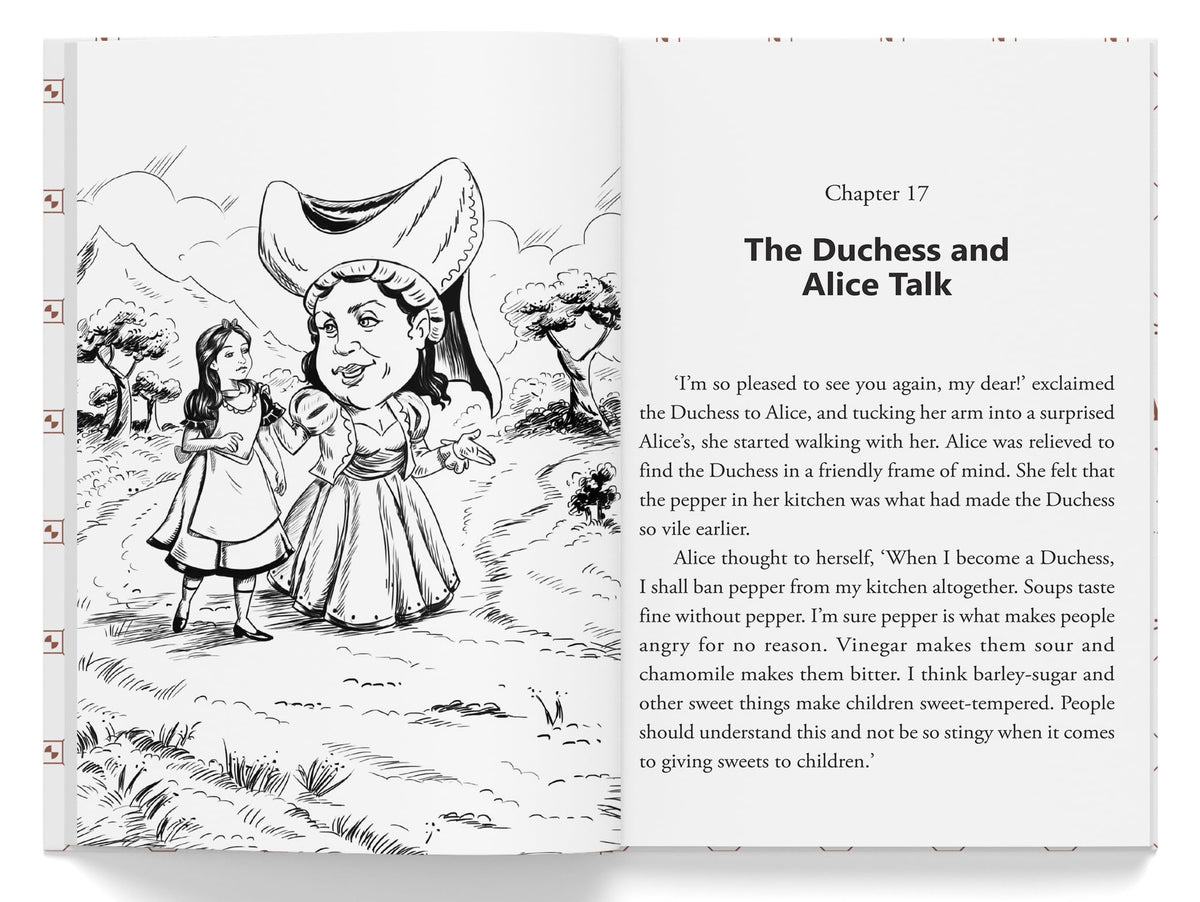 Chapter 17

The Duchess and Alice Talk

'I'm so pleased to see you again, my dear!' exclaimed the Duchess to Alice, and tucking her arm into a surprised Alice's, she started walking with her. Alice was relieved to find the Duchess in a friendly frame of mind. She felt that the pepper in her kitchen was what had made the Duchess so vile earlier.

Alice thought to herself, 'When I become a Duchess, I shall ban pepper from my kitchen altogether. Soups taste fine without pepper. I'm sure pepper is what makes people angry for no reason. Vinegar makes them sour and chamomile makes them bitter. I think barley-sugar and other sweet things make children sweet-tempered. People should understand this and not be so stingy when it comes to giving sweets to children.'